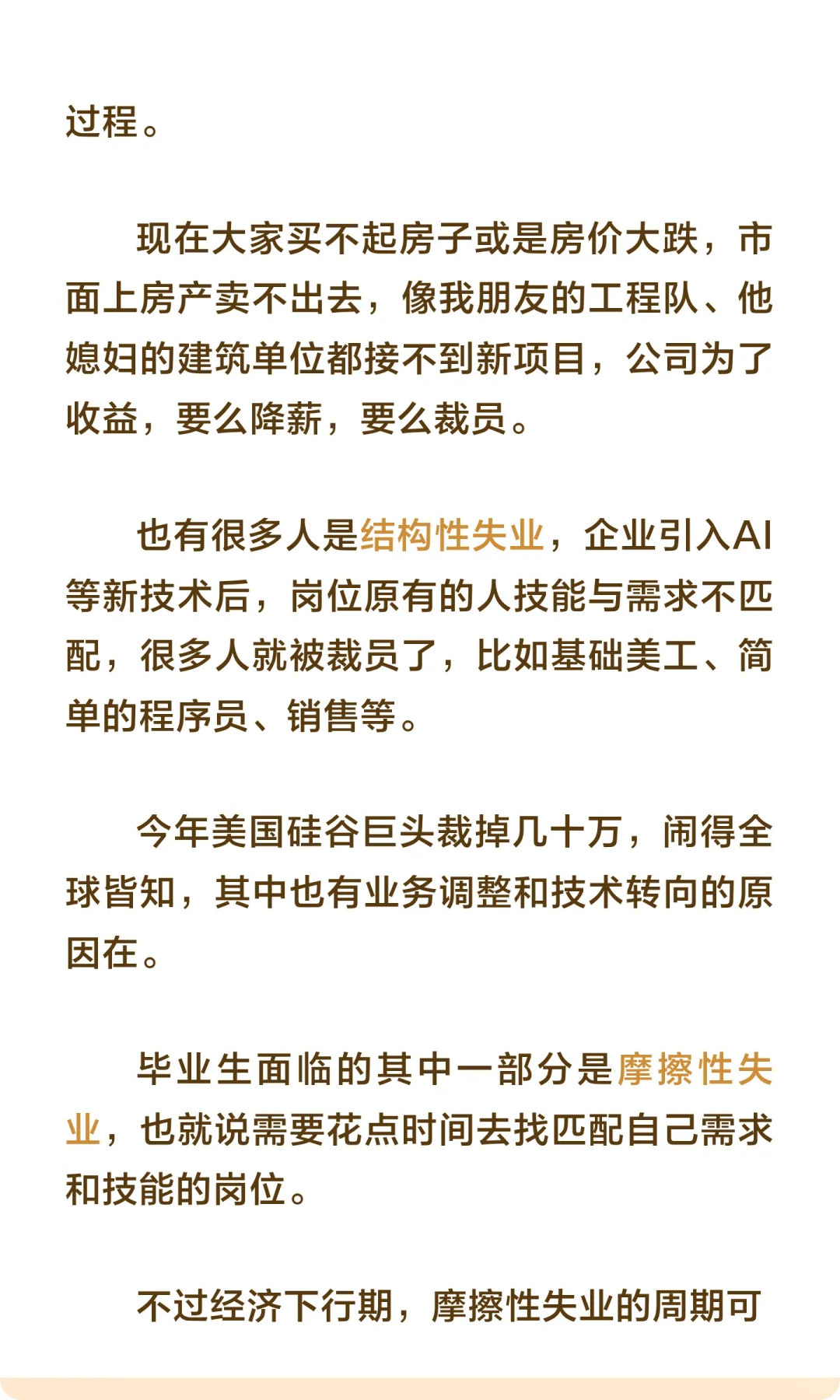 过程。

现在大家买不起房子或是房价大跌，市面上房产卖不出去，像我朋友的工程队、他媳妇的建筑单位都接不到新项目，公司为了收益，要么降薪，要么裁员。

也有很多人是结构性失业，企业引入AI等新技术后，岗位原有的人技能与需求不匹配，很多人就被裁员了，比如基础美工、简单的程序员、销售等。

今年美国硅谷巨头裁掉几十万，闹得全球皆知，其中也有业务调整和技术转向的原因在。

毕业生面临的其中一部分是摩擦性失业，也就说需要花点时间去找匹配自己需求和技能的岗位。

不过经济下行期，摩擦性失业的周期可